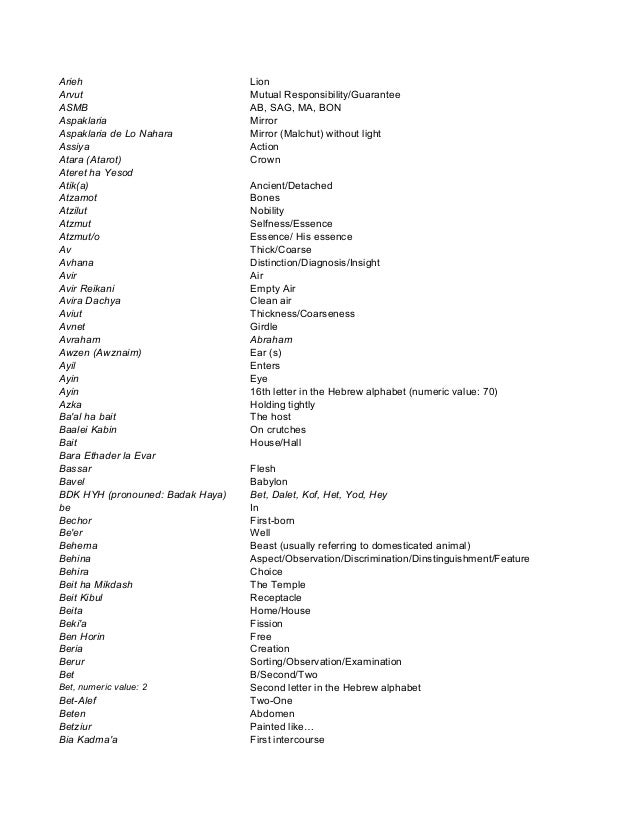 | | |
|---|---|
| Arieh | Lion |
| Arvut | Mutual Responsibility/Guarantee |
| ASMB | AB, SAG, MA, BON |
| Aspaklaria | Mirror |
| Aspaklaria de Lo Nahara | Mirror (Malchut) without light |
| Assiya | Action |
| Atara (Atarot) | Crown |
| Ateret ha Yesod | |
| Atik(a) | Ancient/Detached |
| Atzamot | Bones |
| Atzilut | Nobility |
| Atzmut | Selfness/Essence |
| Atzmut/o | Essence/ His essence |
| Av | Thick/Coarse |
| Avhana | Distinction/Diagnosis/Insight |
| Avir | Air |
| Avir Reikani | Empty Air |
| Avira Dachya | Clean air |
| Aviut | Thickness/Coarseness |
| Avnet | Girdle |
| Avraham | Abraham |
| Awzen (Awznaim) | Ear (s) |
| Ayil | Enters |
| Ayin | Eye |
| Ayin | 16th letter in the Hebrew alphabet (numeric value: 70) |
| Azka | Holding tightly |
| Ba'al ha bait | The host |
| Baalei Kabin | On crutches |
| Bait | House/Hall |
| Bara Ethader la Evar | |
| Bassar | Flesh |
| Bavel | Babylon |
| BDK HYH (pronouned: Badak Haya) | Bet, Dalet, Kof, Het, Yod, Hey |
| be | In |
| Bechor | First-born |
| Be'er | Well |
| Behema | Beast (usually referring to domesticated animal) |
| Behina | Aspect/Observation/Discrimination/Dinstinguishment/Feature |
| Behira | Choice |
| Beit ha Mikdash | The Temple |
| Beit Kibul | Receptacle |
| Beita | Home/House |
| Beki'a | Fission |
| Ben Horin | Free |
| Beria | Creation |
| Berur | Sorting/Observation/Examination |
| Bet | B/Second/Two |
| Bet, numeric value: 2 | Second letter in the Hebrew alphabet |
| Bet-Alef | Two-One |
| Beten | Abdomen |
| Betziur | Painted like… |
| Bia Kadma'a | First intercourse |